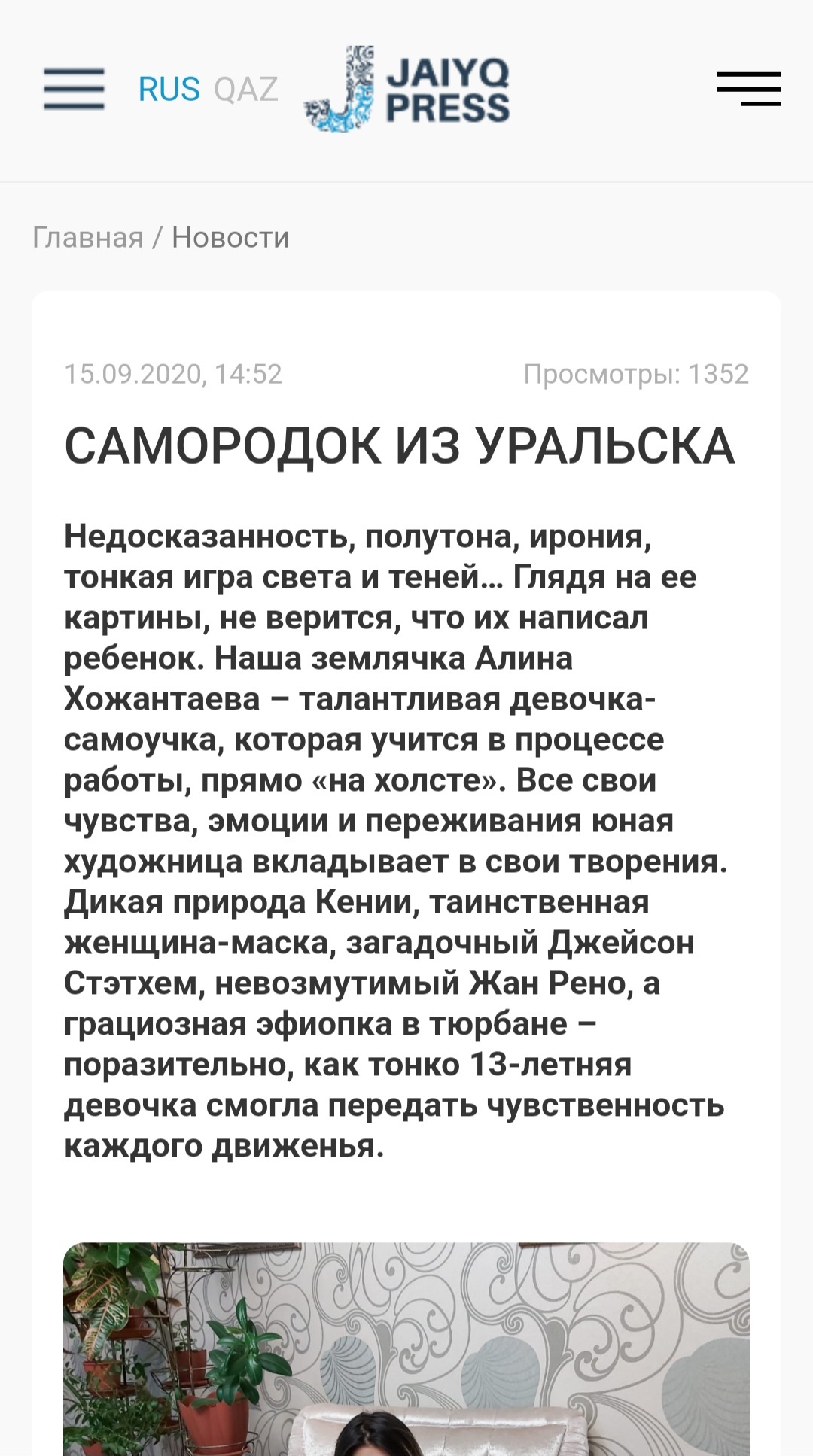 RUS QAZ

JAIYQ PRESS

Главная / Новости

15.09.2020, 14:52

Просмотры: 1352

САМОРОДОК ИЗ УРАЛЬСКА

Недосказанность, полутона, ирония, тонкая игра света и теней… Глядя на ее картины, не верится, что их написал ребенок. Наша землячка Алина Хожантаева – талантливая девочка-самоучка, которая учится в процессе работы, прямо «на холсте». Все свои чувства, эмоции и переживания юная художница вкладывает в свои творения. Дикая природа Кении, таинственная женщина-маска, загадочный Джейсон Стэтхем, невозмутимый Жан Рено, а грациозная эфиопка в тюрбане – поразительно, как тонко 13-летняя девочка смогла передать чувственность каждого движенья.